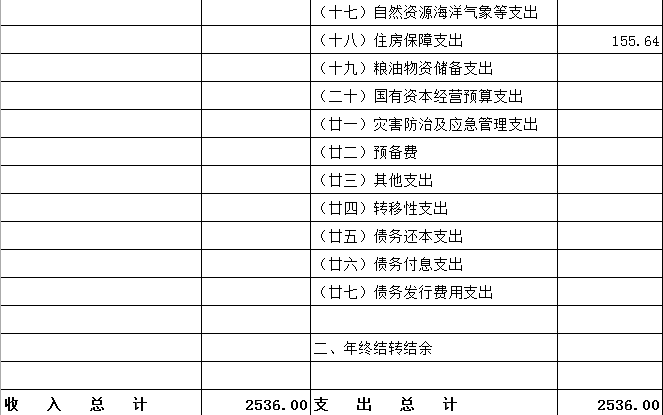 |  |  |  |  |
|---|---|---|---|
|  |  | （十七）自然资源海洋气象等支出 |  |
|  |  | （十八）住房保障支出 | 155.64 |
|  |  | （十九）粮油物资储备支出 |  |
|  |  | （二十）国有资本经营预算支出 |  |
|  |  | （廿一）灾害防治及应急管理支出 |  |
|  |  | （廿二）预备费 |  |
|  |  | （廿三）其他支出 |  |
|  |  | （廿四）转移性支出 |  |
|  |  | （廿五）债务还本支出 |  |
|  |  | （廿六）债务付息支出 |  |
|  |  | （廿七）债务发行费用支出 |  |
|  |  |  |  |
|  |  | 二、年终结转结余 |  |
|  |  |  |  |
| 收 入 总 计 | 2536.00 | 支 出 总 计 | 2536.00 |